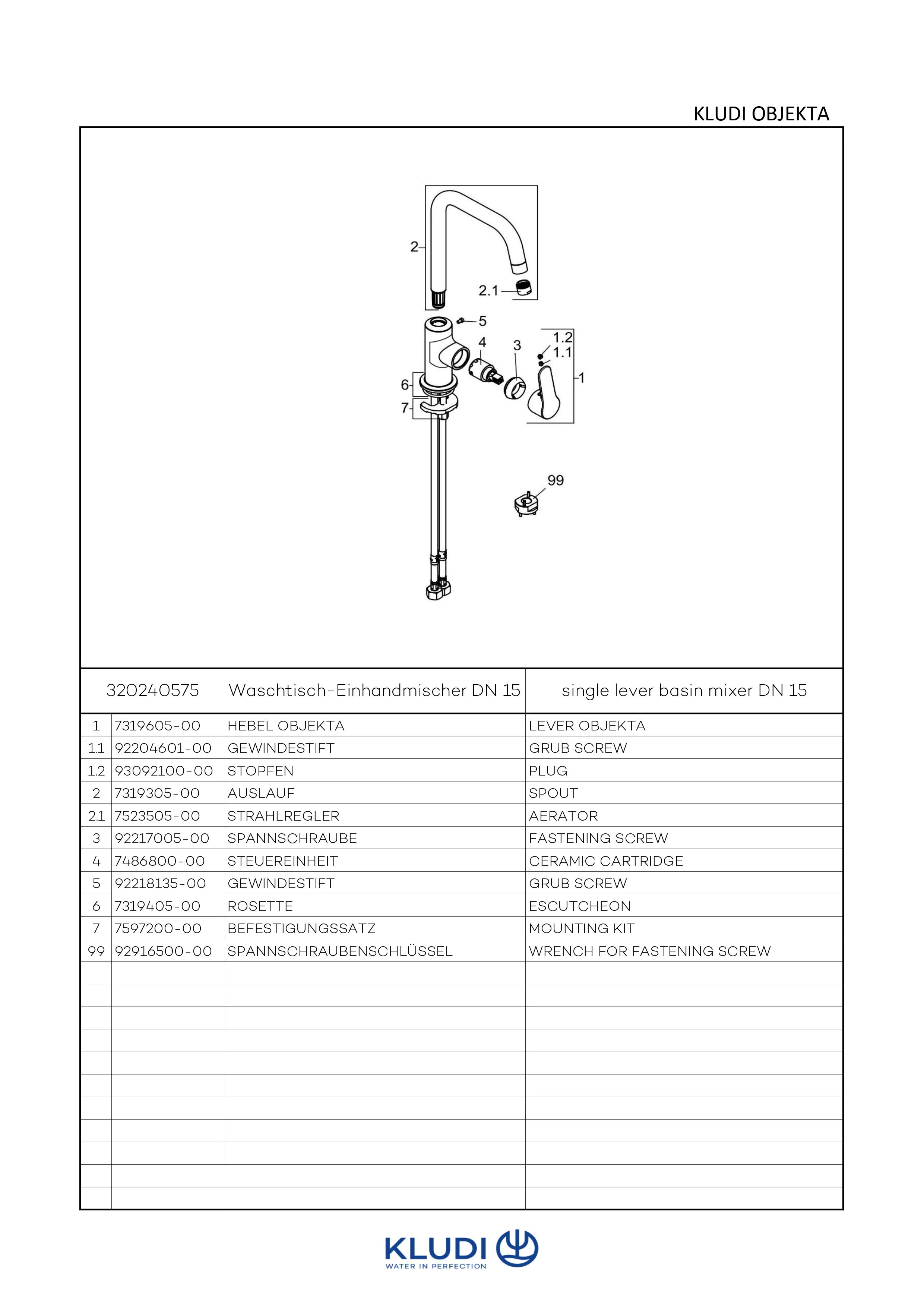 KLUDI OBJEKTA

2
2.1
5
4
3
1.2
1.1
1
6
7
99

| 320240575 | | Waschtisch-Einhandmischer DN 15 | single lever basin mixer DN 15 |
|---|---|---|---|
| 1 | 7319605-00 | HEBEL OBJEKTA | LEVER OBJEKTA |
| 1.1 | 92204601-00 | GEWINDESTIFT | GRUB SCREW |
| 1.2 | 93092100-00 | STOPFEN | PLUG |
| 2 | 7319305-00 | AUSLAUF | SPOUT |
| 2.1 | 7523505-00 | STRAHLREGLER | AERATOR |
| 3 | 92217005-00 | SPANNSCHRAUBE | FASTENING SCREW |
| 4 | 7486800-00 | STEUEREINHEIT | CERAMIC CARTRIDGE |
| 5 | 92218135-00 | GEWINDESTIFT | GRUB SCREW |
| 6 | 7319405-00 | ROSETTE | ESCUTCHEON |
| 7 | 7597200-00 | BEFESTIGUNGSSATZ | MOUNTING KIT |
| 99 | 92916500-00 | SPANNSCHRAUBENSCHLÜSSEL | WRENCH FOR FASTENING SCREW |

KLUDI
WATER IN PERFECTION